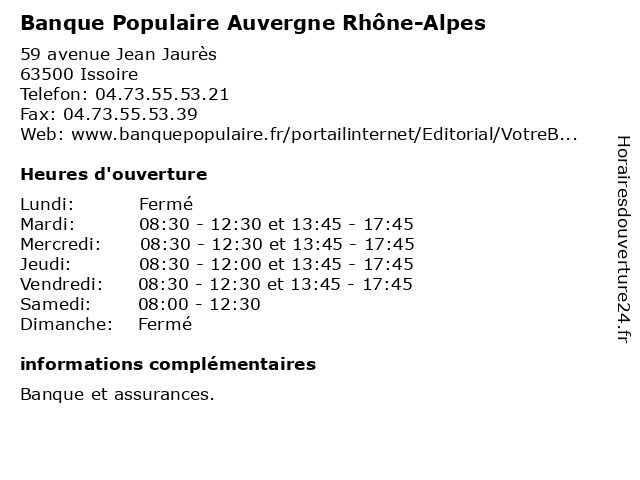 Banque Populaire Auvergne Rhône-Alpes

59 avenue Jean Jaurès
63500 Issoire
Telefon: 04.73.55.53.21
Fax: 04.73.55.53.39
Web: www.banquepopulaire.fr/portailinternet/Editorial/VotreB...

Heures d'ouverture

| | |
|---|---|
| Lundi: | Fermé |
| Mardi: | 08:30 - 12:30 et 13:45 - 17:45 |
| Mercredi: | 08:30 - 12:30 et 13:45 - 17:45 |
| Jeudi: | 08:30 - 12:00 et 13:45 - 17:45 |
| Vendredi: | 08:30 - 12:30 et 13:45 - 17:45 |
| Samedi: | 08:00 - 12:30 |
| Dimanche: | Fermé |

informations complémentaires

Banque et assurances.

Horairesdouverture24.fr